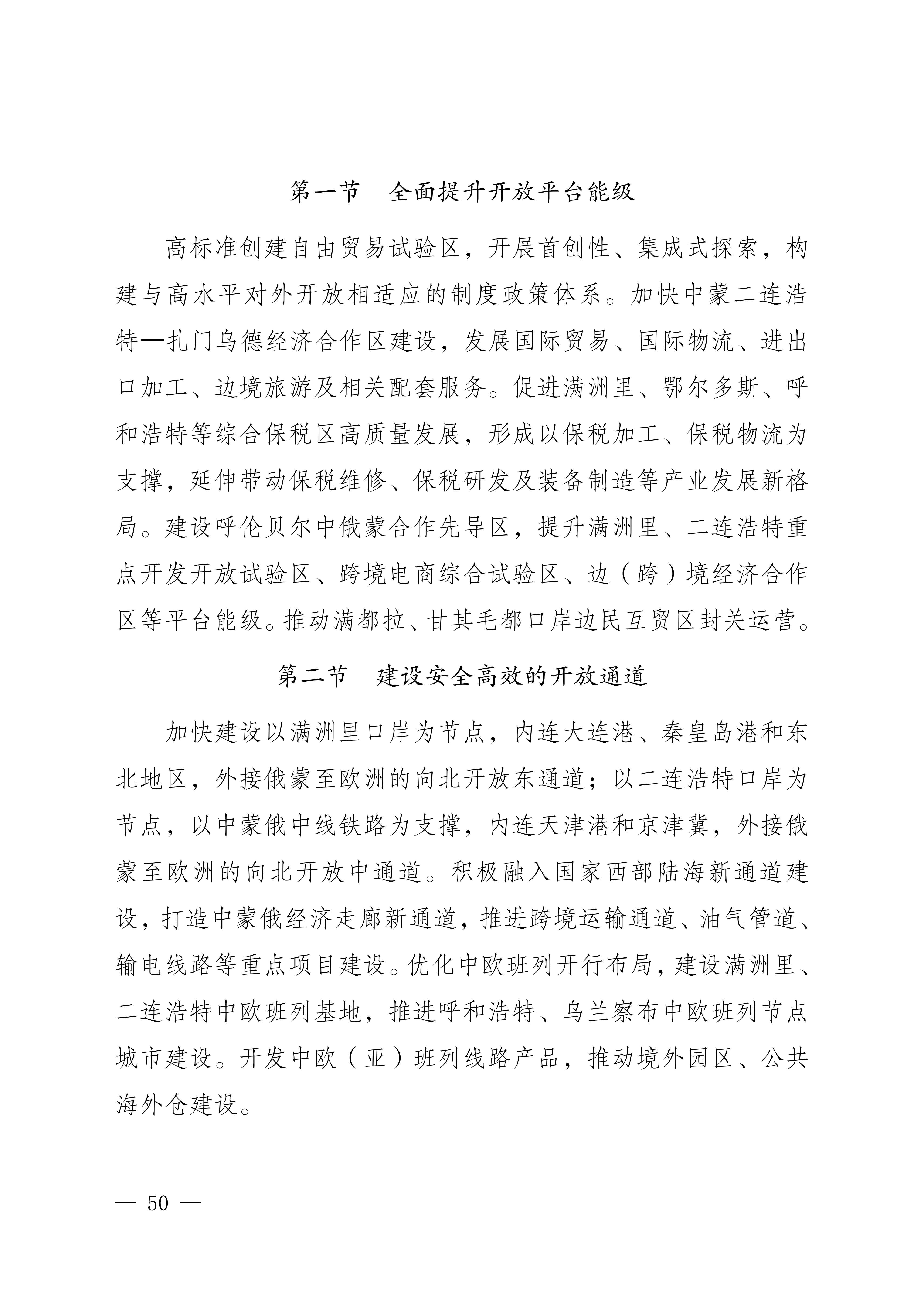 第一节　全面提升开放平台能级

高标准创建自由贸易试验区，开展首创性、集成式探索，构建与高水平对外开放相适应的制度政策体系。加快中蒙二连浩特—扎门乌德经济合作区建设，发展国际贸易、国际物流、进出口加工、边境旅游及相关配套服务。促进满洲里、鄂尔多斯、呼和浩特等综合保税区高质量发展，形成以保税加工、保税物流为支撑，延伸带动保税维修、保税研发及装备制造等产业发展新格局。建设呼伦贝尔中俄蒙合作先导区，提升满洲里、二连浩特重点开发开放试验区、跨境电商综合试验区、边（跨）境经济合作区等平台能级。推动满都拉、甘其毛都口岸边民互贸区封关运营。

第二节　建设安全高效的开放通道

加快建设以满洲里口岸为节点，内连大连港、秦皇岛港和东北地区，外接俄蒙至欧洲的向北开放东通道；以二连浩特口岸为节点，以中蒙俄中线铁路为支撑，内连天津港和京津冀，外接俄蒙至欧洲的向北开放中通道。积极融入国家西部陆海新通道建设，打造中蒙俄经济走廊新通道，推进跨境运输通道、油气管道、输电线路等重点项目建设。优化中欧班列开行布局，建设满洲里、二连浩特中欧班列基地，推进呼和浩特、乌兰察布中欧班列节点城市建设。开发中欧（亚）班列线路产品，推动境外园区、公共海外仓建设。

— 50 —